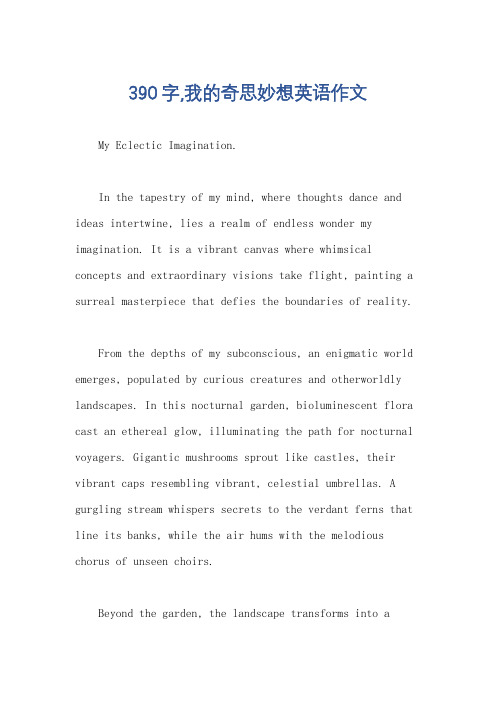 390字,我的奇思妙想英语作文

My Eclectic Imagination.

In the tapestry of my mind, where thoughts dance and ideas intertwine, lies a realm of endless wonder my imagination. It is a vibrant canvas where whimsical concepts and extraordinary visions take flight, painting a surreal masterpiece that defies the boundaries of reality.

From the depths of my subconscious, an enigmatic world emerges, populated by curious creatures and otherworldly landscapes. In this nocturnal garden, bioluminescent flora cast an ethereal glow, illuminating the path for nocturnal voyagers. Gigantic mushrooms sprout like castles, their vibrant caps resembling vibrant, celestial umbrellas. A gurgling stream whispers secrets to the verdant ferns that line its banks, while the air hums with the melodious chorus of unseen choirs.

Beyond the garden, the landscape transforms into a